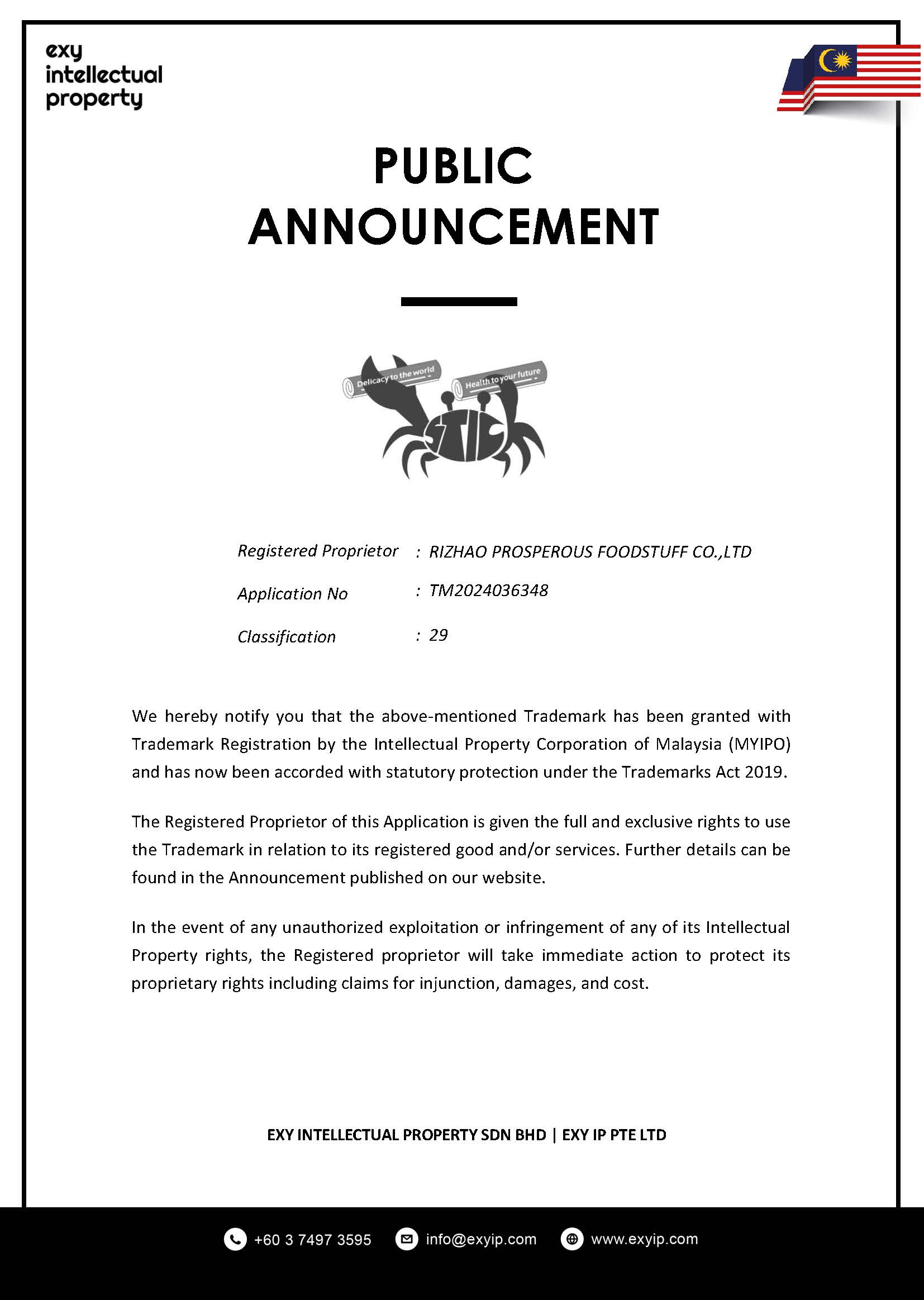 exy
intellectual
property

PUBLIC
ANNOUNCEMENT

Delicacy to the world
Health to your future
STIC

Registered Proprietor : RIZHAO PROSPEROUS FOODSTUFF CO.,LTD
Application No : TM2024036348
Classification : 29

We hereby notify you that the above-mentioned Trademark has been granted with Trademark Registration by the Intellectual Property Corporation of Malaysia (MYIPO) and has now been accorded with statutory protection under the Trademarks Act 2019.

The Registered Proprietor of this Application is given the full and exclusive rights to use the Trademark in relation to its registered good and/or services. Further details can be found in the Announcement published on our website.

In the event of any unauthorized exploitation or infringement of any of its Intellectual Property rights, the Registered proprietor will take immediate action to protect its proprietary rights including claims for injunction, damages, and cost.

EXY INTELLECTUAL PROPERTY SDN BHD | EXY IP PTE LTD

+60 3 7497 3595 info@exyip.com www.exyip.com